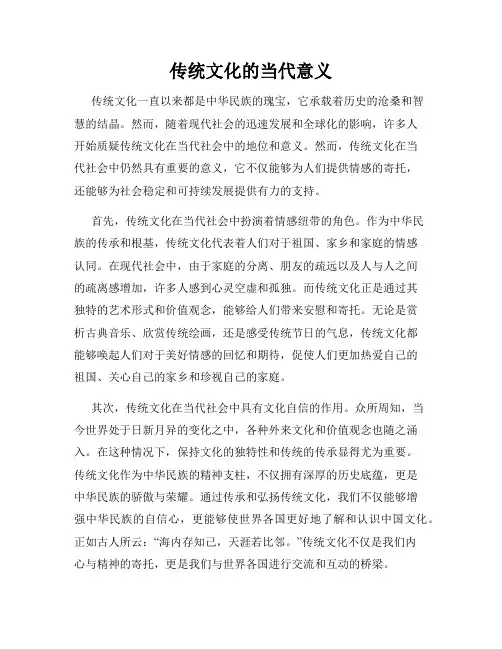 传统文化的当代意义

传统文化一直以来都是中华民族的瑰宝，它承载着历史的沧桑和智慧的结晶。然而，随着现代社会的迅速发展和全球化的影响，许多人开始质疑传统文化在当代社会中的地位和意义。然而，传统文化在当代社会中仍然具有重要的意义，它不仅能够为人们提供情感的寄托，还能够为社会稳定和可持续发展提供有力的支持。

首先，传统文化在当代社会中扮演着情感纽带的角色。作为中华民族的传承和根基，传统文化代表着人们对于祖国、家乡和家庭的情感认同。在现代社会中，由于家庭的分离、朋友的疏远以及人与人之间的疏离感增加，许多人感到心灵空虚和孤独。而传统文化正是通过其独特的艺术形式和价值观念，能够给人们带来安慰和寄托。无论是赏析古典音乐、欣赏传统绘画，还是感受传统节日的气息，传统文化都能够唤起人们对于美好情感的回忆和期待，促使人们更加热爱自己的祖国、关心自己的家乡和珍视自己的家庭。

其次，传统文化在当代社会中具有文化自信的作用。众所周知，当今世界处于日新月异的变化之中，各种外来文化和价值观念也随之涌入。在这种情况下，保持文化的独特性和传统的传承显得尤为重要。传统文化作为中华民族的精神支柱，不仅拥有深厚的历史底蕴，更是中华民族的骄傲与荣耀。通过传承和弘扬传统文化，我们不仅能够增强中华民族的自信心，更能够使世界各国更好地了解和认识中国文化。正如古人所云：“海内存知己，天涯若比邻。”传统文化不仅是我们内心与精神的寄托，更是我们与世界各国进行交流和互动的桥梁。